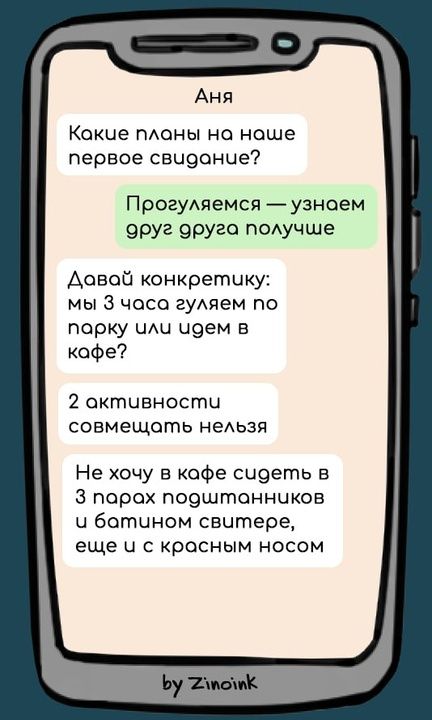 Аня

Какие планы на наше первое свидание?

Прогуляемся — узнаем друг друга получше

Давай конкретику: мы 3 часа гуляем по парку или идем в кафе?

2 активности совмещать нельзя

Не хочу в кафе сидеть в 3 парах подштанников и батином свитере, еще и с красным носом

by Zinoink